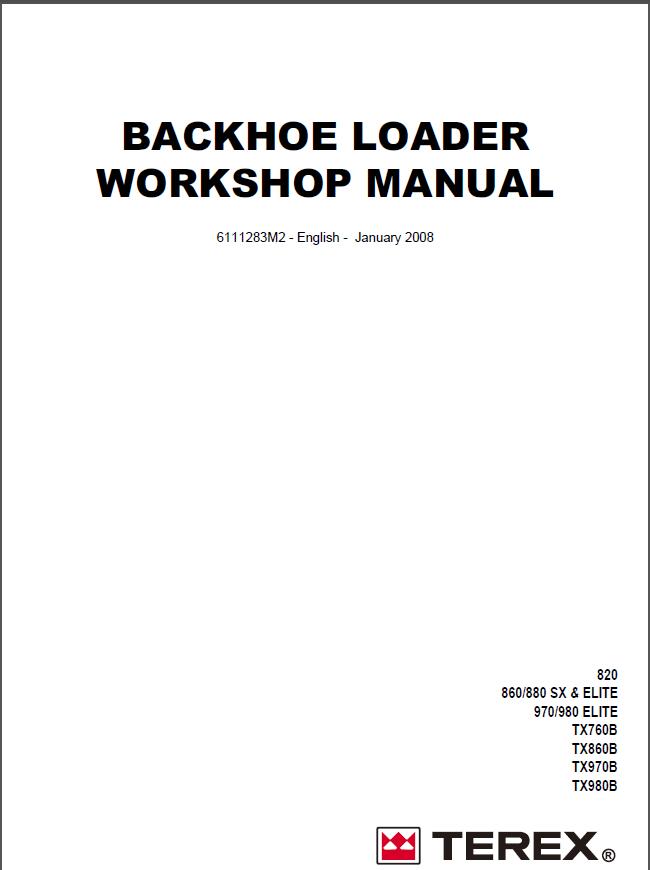 BACKHOE LOADER
WORKSHOP MANUAL

6111283M2 - English - January 2008

820
860/880 SX & ELITE
970/980 ELITE
TX760B
TX860B
TX970B
TX980B

TEREX®